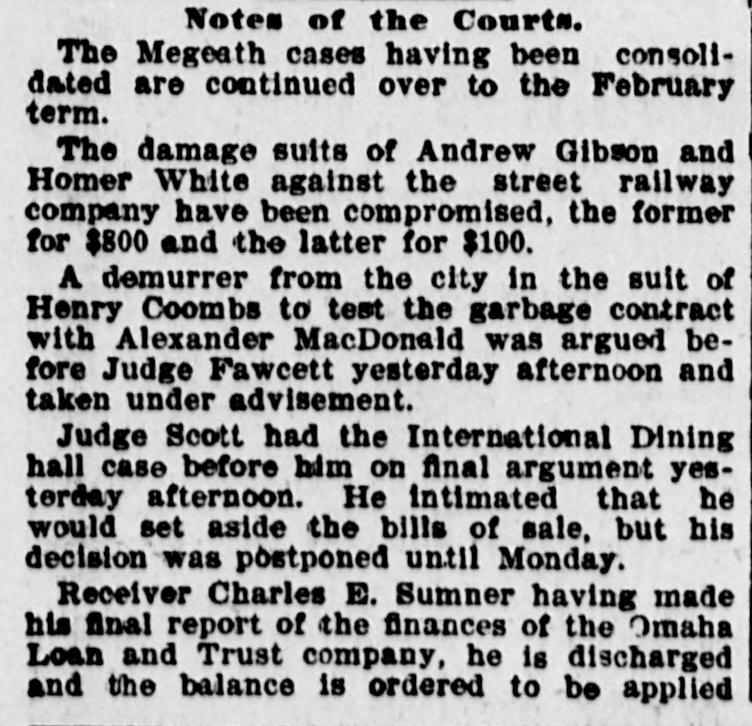 Notes of the Courts.

The Megeath cases having been consolidated are continued over to the February term.

The damage suits of Andrew Gibson and Homer White against the street railway company have been compromised, the former for $800 and the latter for $100.

A demurrer from the city in the suit of Henry Coombs to test the garbage contract with Alexander MacDonald was argued before Judge Fawcett yesterday afternoon and taken under advisement.

Judge Scott had the International Dining hall case before him on final argument yesterday afternoon. He intimated that he would set aside the bills of sale, but his decision was postponed until Monday.

Receiver Charles E. Sumner having made his final report of the finances of the Omaha Loan and Trust company, he is discharged and the balance is ordered to be applied